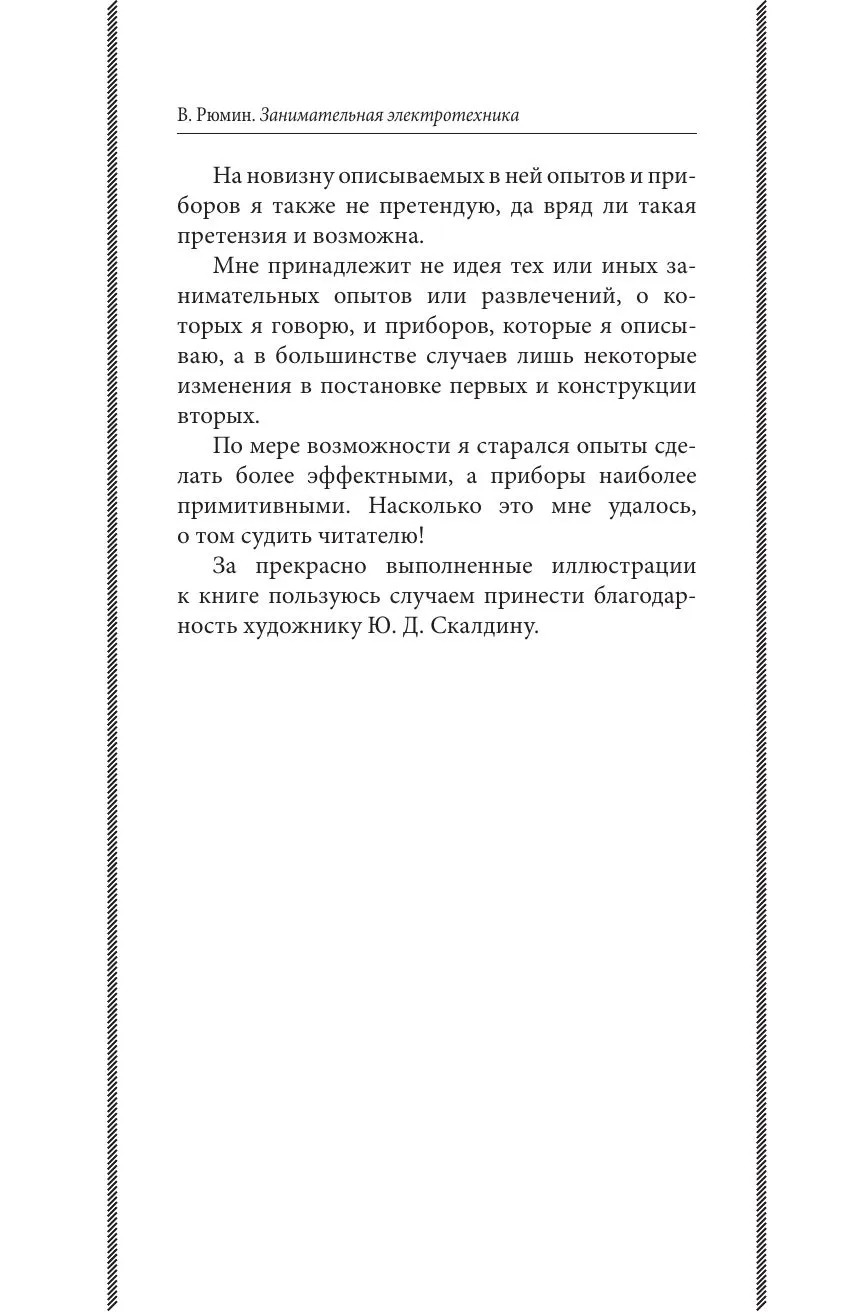 В. Рюмин. Занимательная электротехника

На новизну описываемых в ней опытов и приборов я также не претендую, да вряд ли такая претензия и возможна.

Мне принадлежит не идея тех или иных занимательных опытов или развлечений, о которых я говорю, и приборов, которые я описываю, а в большинстве случаев лишь некоторые изменения в постановке первых и конструкции вторых.

По мере возможности я старался опыты сделать более эффектными, а приборы наиболее примитивными. Насколько это мне удалось, о том судить читателю!

За прекрасно выполненные иллюстрации к книге пользуюсь случаем принести благодарность художнику Ю. Д. Скалдину.